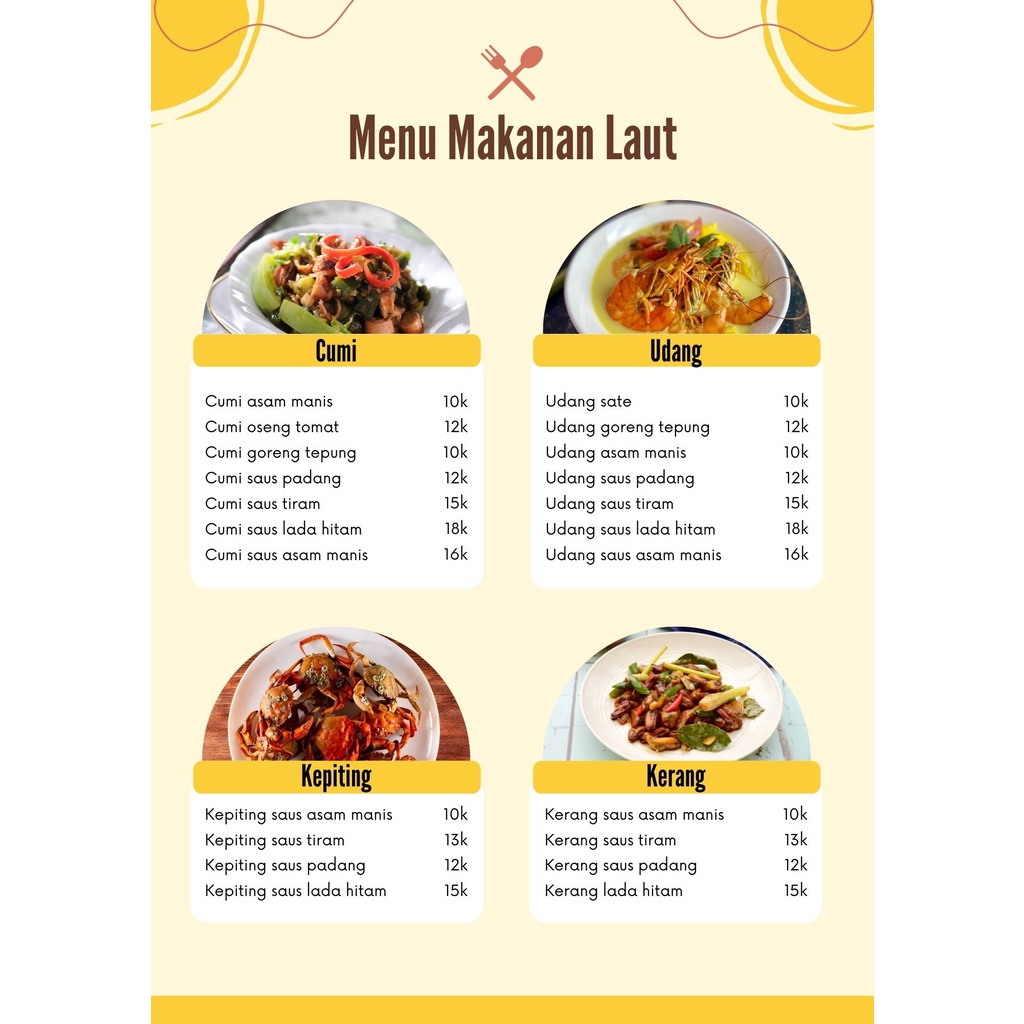 Menu Makanan Laut

Cumi

| | |
|---|---|
| Cumi asam manis | 10k |
| Cumi oseng tomat | 12k |
| Cumi goreng tepung | 10k |
| Cumi saus padang | 12k |
| Cumi saus tiram | 15k |
| Cumi saus lada hitam | 18k |
| Cumi saus asam manis | 16k |

Udang

| | |
|---|---|
| Udang sate | 10k |
| Udang goreng tepung | 12k |
| Udang asam manis | 10k |
| Udang saus padang | 12k |
| Udang saus tiram | 15k |
| Udang saus lada hitam | 18k |
| Udang saus asam manis | 16k |

Kepiting

| | |
|---|---|
| Kepiting saus asam manis | 10k |
| Kepiting saus tiram | 13k |
| Kepiting saus padang | 12k |
| Kepiting saus lada hitam | 15k |

Kerang

| | |
|---|---|
| Kerang saus asam manis | 10k |
| Kerang saus tiram | 13k |
| Kerang saus padang | 12k |
| Kerang lada hitam | 15k |